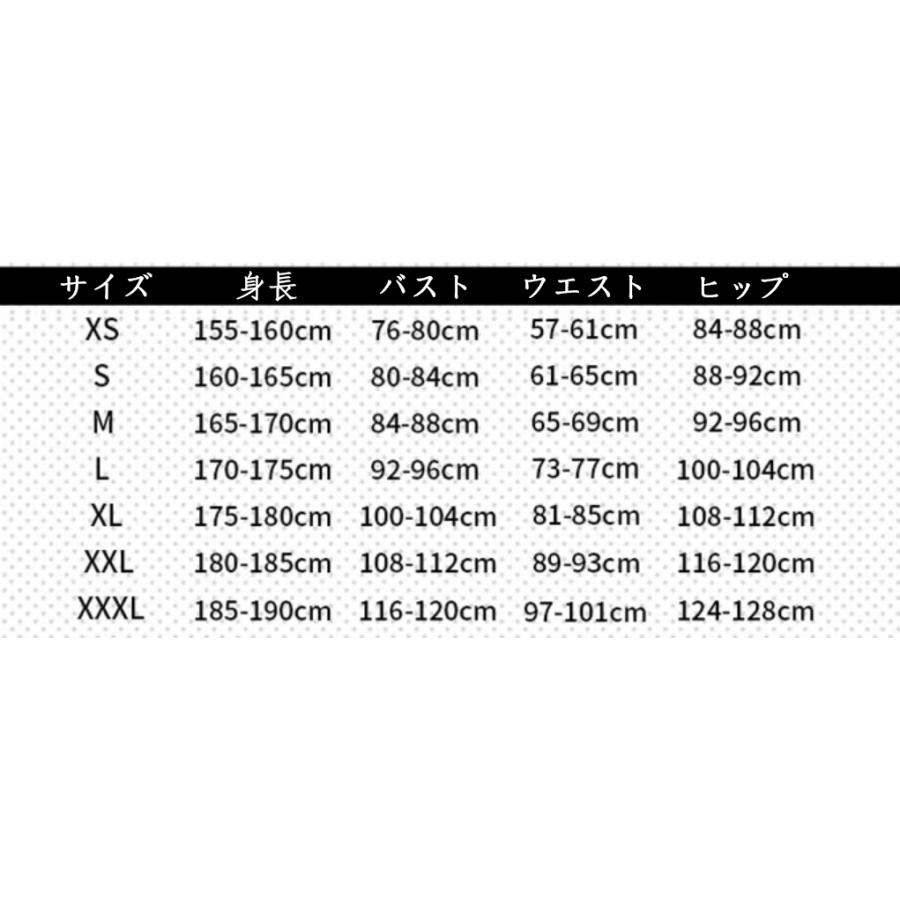 | サイズ | 身長 | バスト | ウエスト | ヒップ |
|---|---|---|---|---|
| XS | 155-160cm | 76-80cm | 57-61cm | 84-88cm |
| S | 160-165cm | 80-84cm | 61-65cm | 88-92cm |
| M | 165-170cm | 84-88cm | 65-69cm | 92-96cm |
| L | 170-175cm | 92-96cm | 73-77cm | 100-104cm |
| XL | 175-180cm | 100-104cm | 81-85cm | 108-112cm |
| XXL | 180-185cm | 108-112cm | 89-93cm | 116-120cm |
| XXXL | 185-190cm | 116-120cm | 97-101cm | 124-128cm |